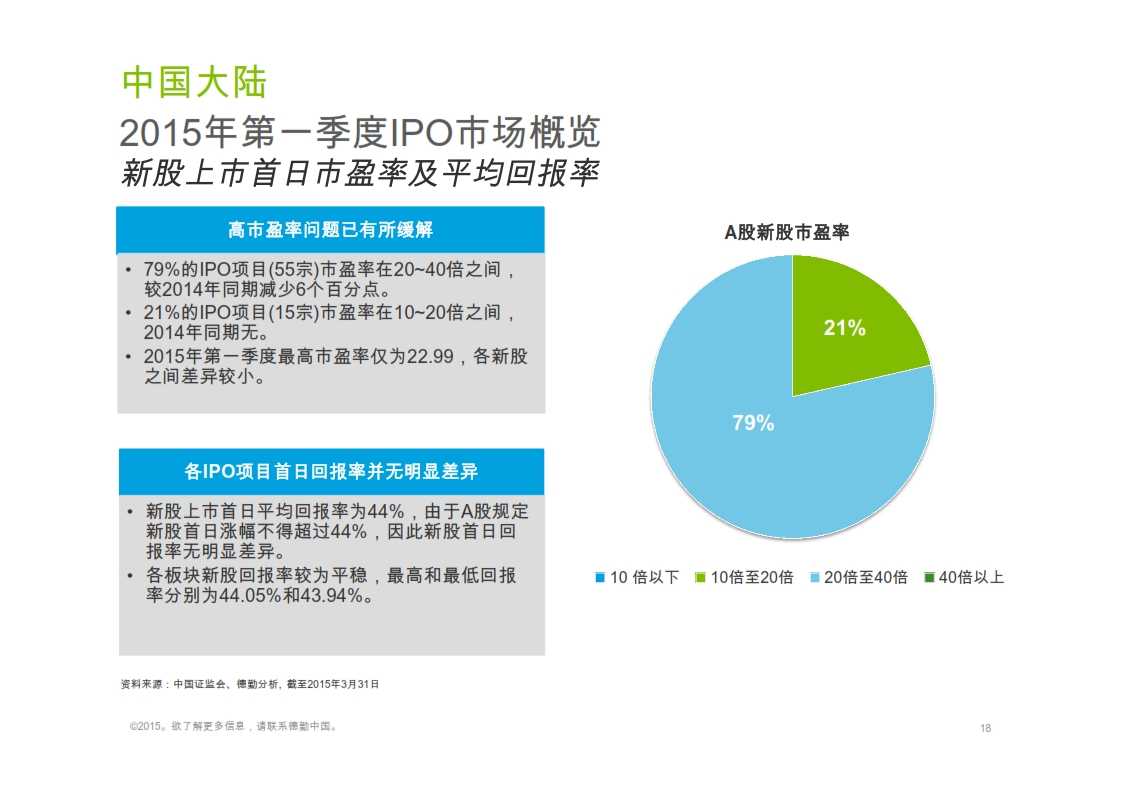 中国大陆
2015年第一季度IPO市场概览
新股上市首日市盈率及平均回报率

高市盈率问题已有所缓解

• 79%的IPO项目(55宗)市盈率在20~40倍之间，较2014年同期减少6个百分点。
• 21%的IPO项目(15宗)市盈率在10~20倍之间，2014年同期无。
• 2015年第一季度最高市盈率仅为22.99，各新股之间差异较小。

各IPO项目首日回报率并无明显差异

• 新股上市首日平均回报率为44%，由于A股规定新股首日涨幅不得超过44%，因此新股首日回报率无明显差异。
• 各板块新股回报率较为平稳，最高和最低回报率分别为44.05%和43.94%。

A股新股市盈率

21%

79%

10 倍以下 10倍至20倍 20倍至40倍 40倍以上

资料来源：中国证监会、德勤分析，截至2015年3月31日

©2015。欲了解更多信息，请联系德勤中国。

18